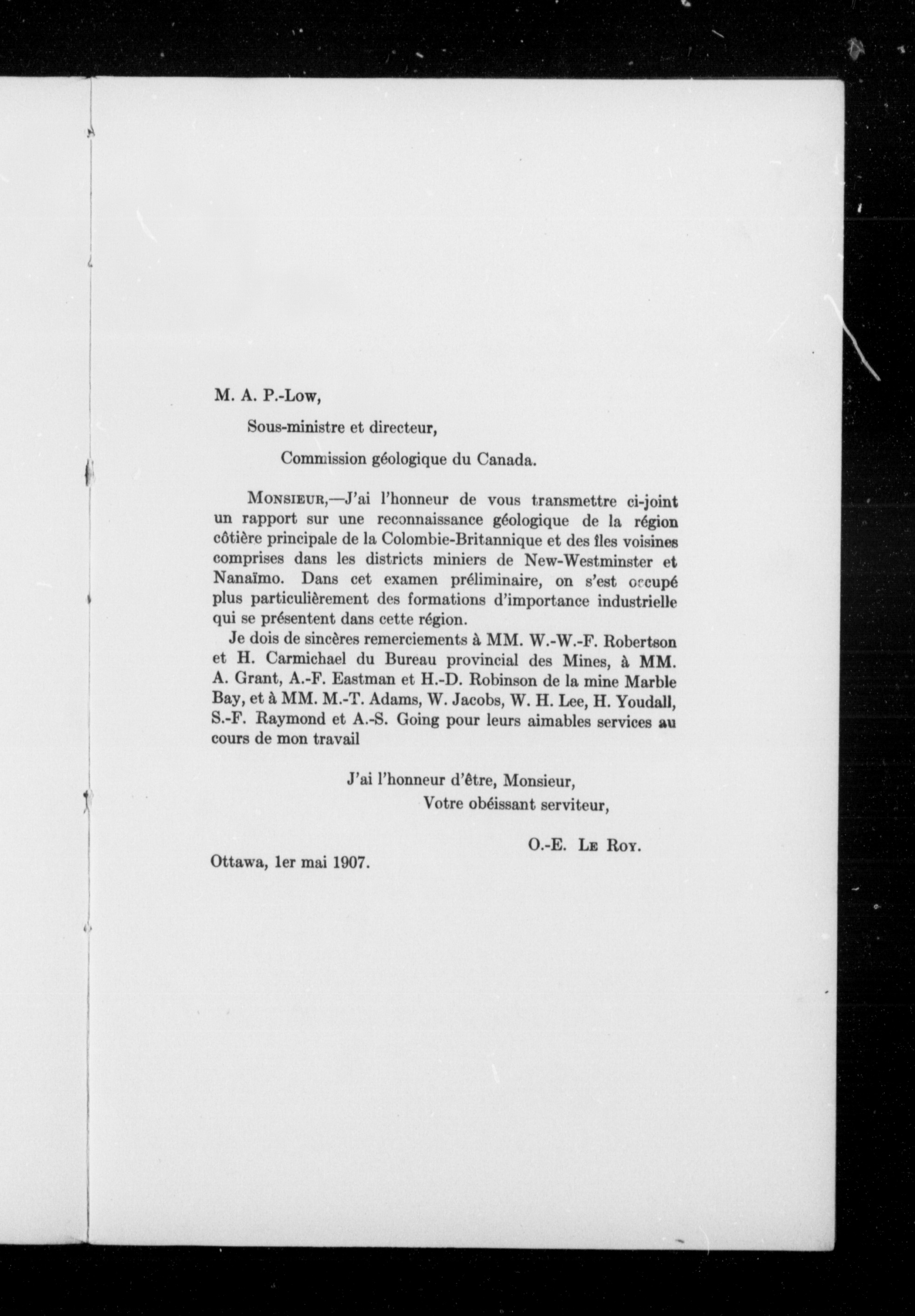 M. A. P.-Low,

Sous-ministre et directeur,

Commission géologique du Canada.

Monsieur,—J'ai l'honneur de vous transmettre ci-joint un rapport sur une reconnaissance géologique de la région côtière principale de la Colombie-Britannique et des îles voisines comprises dans les districts miniers de New-Westminster et Nanaïmo. Dans cet examen préliminaire, on s'est occupé plus particulièrement des formations d'importance industrielle qui se présentent dans cette région.

Je dois de sincères remerciements à MM. W.-W.-F. Robertson et H. Carmichael du Bureau provincial des Mines, à MM. A. Grant, A.-F. Eastman et H.-D. Robinson de la mine Marble Bay, et à MM. M.-T. Adams, W. Jacobs, W. H. Lee, H. Youdall, S.-F. Raymond et A.-S. Going pour leurs aimables services au cours de mon travail

J'ai l'honneur d'être, Monsieur,

Votre obéissant serviteur,

O.-E. Le Roy.

Ottawa, 1er mai 1907.